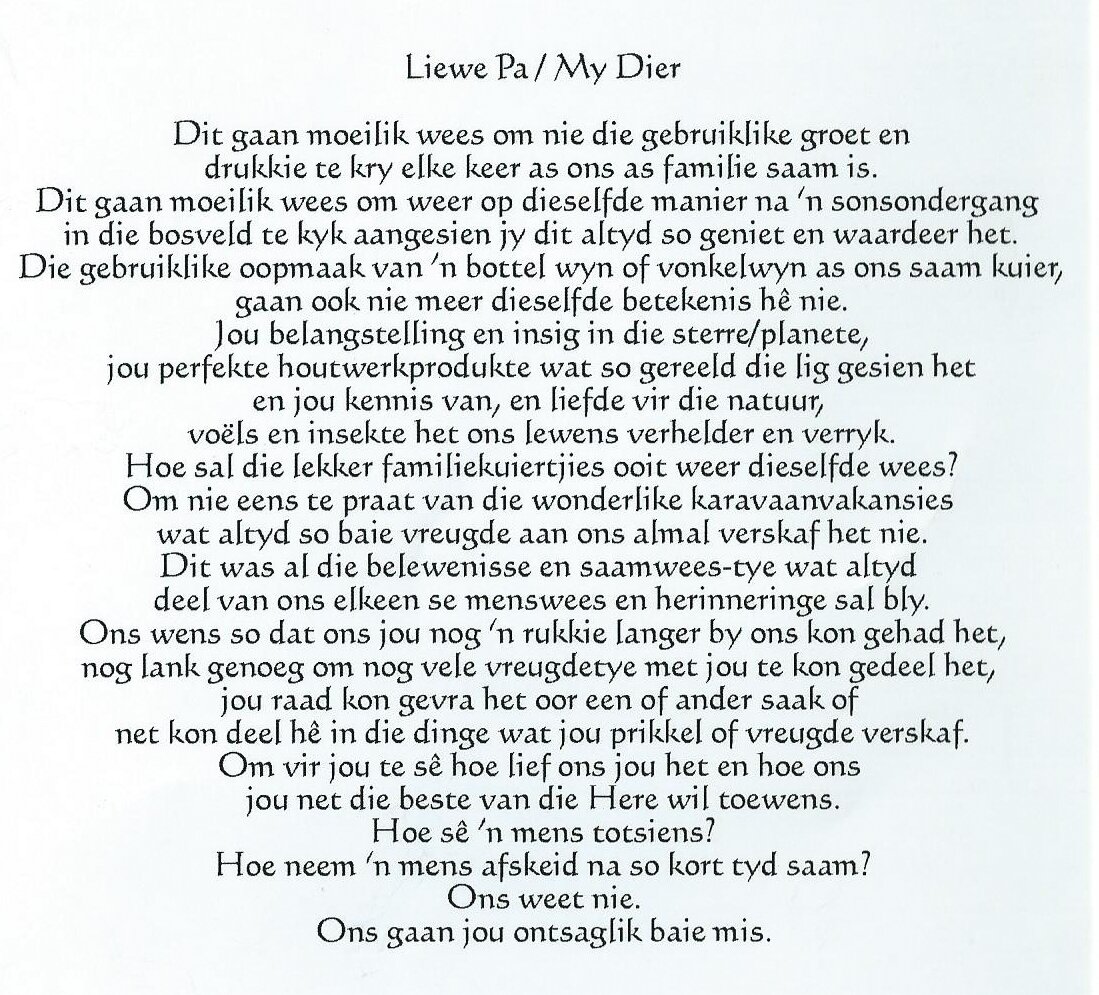 Liewe Pa / My Dier

Dit gaan moeilik wees om nie die gebruiklike groet en
drukkie te kry elke keer as ons as familie saam is.
Dit gaan moeilik wees om weer op dieselfde manier na 'n sonsondergang
in die bosveld te kyk aangesien jy dit altyd so geniet en waardeer het.
Die gebruiklike oopmaak van 'n bottel wyn of vonkelwyn as ons saam kuier,
gaan ook nie meer dieselfde betekenis hê nie.
Jou belangstelling en insig in die sterre/planete,
jou perfekte houtwerkprodukte wat so gereeld die lig gesien het
en jou kennis van, en liefde vir die natuur,
voëls en insekte het ons lewens verhelder en verryk.
Hoe sal die lekker familiekuiertjies ooit weer dieselfde wees?
Om nie eens te praat van die wonderlike karavaanvakansies
wat altyd so baie vreugde aan ons almal verskaf het nie.
Dit was al die belewenisse en saamwees-tye wat altyd
deel van ons elkeen se menswees en herinneringe sal bly.
Ons wens so dat ons jou nog 'n rukkie langer by ons kon gehad het,
nog lank genoeg om nog vele vreugdetye met jou te kon gedeel het,
jou raad kon gevra het oor een of ander saak of
net kon deel hê in die dinge wat jou prikkel of vreugde verskaf.
Om vir jou te sê hoe lief ons jou het en hoe ons
jou net die beste van die Here wil toewens.
Hoe sê 'n mens totsiens?
Hoe neem 'n mens afskeid na so kort tyd saam?
Ons weet nie.
Ons gaan jou ontsaglik baie mis.